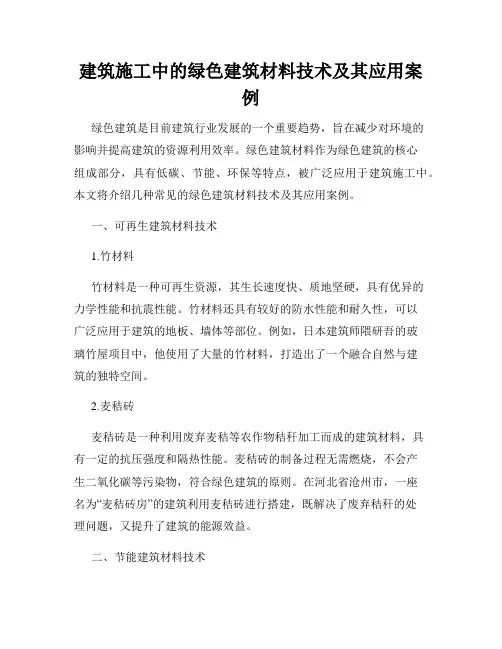 建筑施工中的绿色建筑材料技术及其应用案例

绿色建筑是目前建筑行业发展的一个重要趋势，旨在减少对环境的影响并提高建筑的资源利用效率。绿色建筑材料作为绿色建筑的核心组成部分，具有低碳、节能、环保等特点，被广泛应用于建筑施工中。本文将介绍几种常见的绿色建筑材料技术及其应用案例。

一、可再生建筑材料技术

1.竹材料

竹材料是一种可再生资源，其生长速度快、质地坚硬，具有优异的力学性能和抗震性能。竹材料还具有较好的防水性能和耐久性，可以广泛应用于建筑的地板、墙体等部位。例如，日本建筑师隈研吾的玻璃竹屋项目中，他使用了大量的竹材料，打造出了一个融合自然与建筑的独特空间。

2.麦秸砖

麦秸砖是一种利用废弃麦秸等农作物秸秆加工而成的建筑材料，具有一定的抗压强度和隔热性能。麦秸砖的制备过程无需燃烧，不会产生二氧化碳等污染物，符合绿色建筑的原则。在河北省沧州市，一座名为“麦秸砖房”的建筑利用麦秸砖进行搭建，既解决了废弃秸秆的处理问题，又提升了建筑的能源效益。

二、节能建筑材料技术